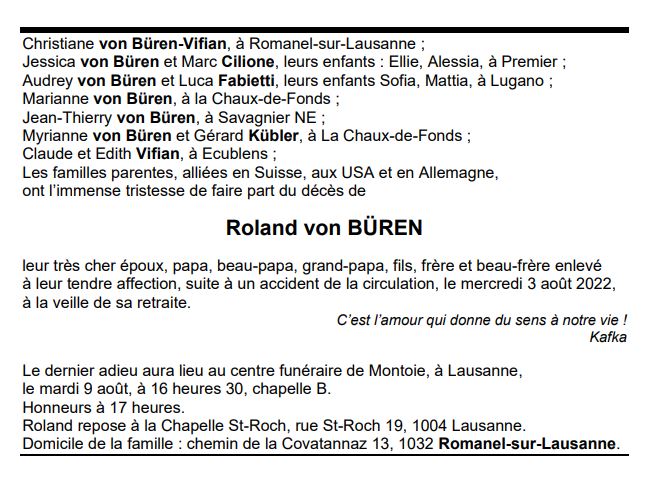 Christiane von Büren-Vifian, à Romanel-sur-Lausanne ;
Jessica von Büren et Marc Cilione, leurs enfants : Ellie, Alessia, à Premier ;
Audrey von Büren et Luca Fabietti, leurs enfants Sofia, Mattia, à Lugano ;
Marianne von Büren, à la Chaux-de-Fonds ;
Jean-Thierry von Büren, à Savagnier NE ;
Myrianne von Büren et Gérard Kübler, à La Chaux-de-Fonds ;
Claude et Edith Vifian, à Ecublens ;
Les familles parentes, alliées en Suisse, aux USA et en Allemagne, ont l'immense tristesse de faire part du décès de

Roland von BÜREN

leur très cher époux, papa, beau-papa, grand-papa, fils, frère et beau-frère enlevé à leur tendre affection, suite à un accident de la circulation, le mercredi 3 août 2022, à la veille de sa retraite.

C'est l'amour qui donne du sens à notre vie !
Kafka

Le dernier adieu aura lieu au centre funéraire de Montoie, à Lausanne, le mardi 9 août, à 16 heures 30, chapelle B.
Honneurs à 17 heures.
Roland repose à la Chapelle St-Roch, rue St-Roch 19, 1004 Lausanne.
Domicile de la famille : chemin de la Covatannaz 13, 1032 Romanel-sur-Lausanne.